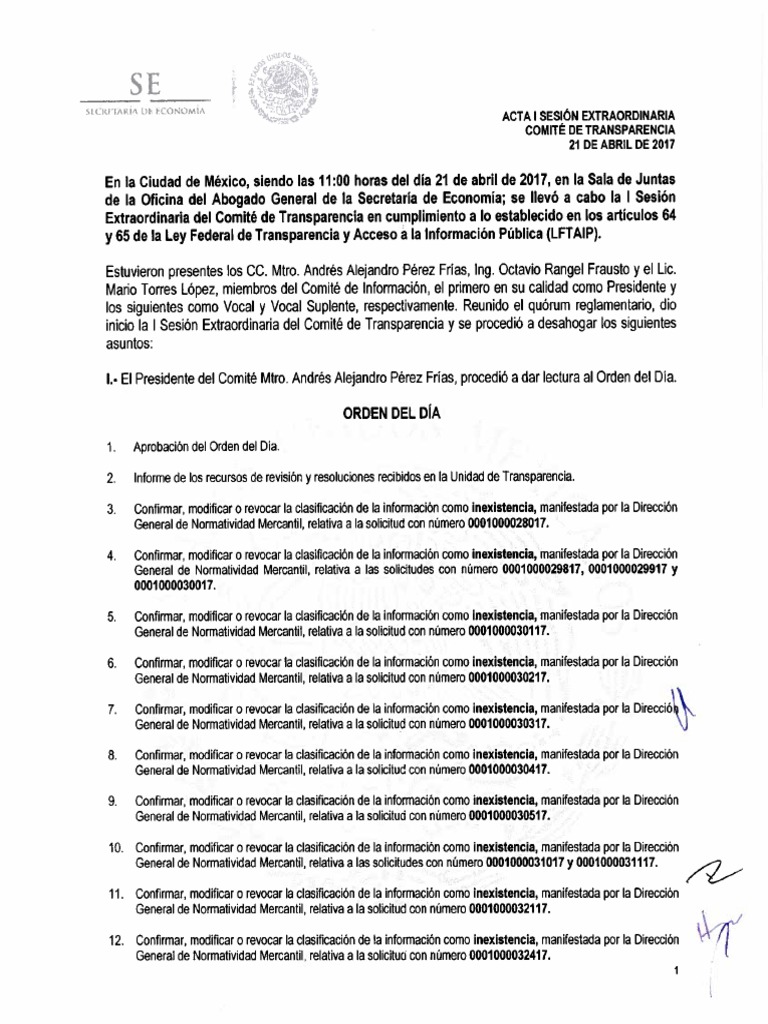 SE
SECRETARÍA DE ECONOMÍA

ESTADOS UNIDOS MEXICANOS

ACTA I SESIÓN EXTRAORDINARIA
COMITÉ DE TRANSPARENCIA
21 DE ABRIL DE 2017

En la Ciudad de México, siendo las 11:00 horas del día 21 de abril de 2017, en la Sala de Juntas de la Oficina del Abogado General de la Secretaría de Economía; se llevó a cabo la I Sesión Extraordinaria del Comité de Transparencia en cumplimiento a lo establecido en los artículos 64 y 65 de la Ley Federal de Transparencia y Acceso a la Información Pública (LFTAIP).

Estuvieron presentes los CC. Mtro. Andrés Alejandro Pérez Frías, Ing. Octavio Rangel Frausto y el Lic. Mario Torres López, miembros del Comité de Información, el primero en su calidad como Presidente y los siguientes como Vocal y Vocal Suplente, respectivamente. Reunido el quórum reglamentario, dio inicio la I Sesión Extraordinaria del Comité de Transparencia y se procedió a desahogar los siguientes asuntos:

I.- El Presidente del Comité Mtro. Andrés Alejandro Pérez Frías, procedió a dar lectura al Orden del Día.

ORDEN DEL DÍA

1. Aprobación del Orden del Día.

2. Informe de los recursos de revisión y resoluciones recibidos en la Unidad de Transparencia.

3. Confirmar, modificar o revocar la clasificación de la información como inexistencia, manifestada por la Dirección General de Normatividad Mercantil, relativa a la solicitud con número 0001000028017.

4. Confirmar, modificar o revocar la clasificación de la información como inexistencia, manifestada por la Dirección General de Normatividad Mercantil, relativa a las solicitudes con número 0001000029817, 0001000029917 y 0001000030017.

5. Confirmar, modificar o revocar la clasificación de la información como inexistencia, manifestada por la Dirección General de Normatividad Mercantil, relativa a la solicitud con número 0001000030117.

6. Confirmar, modificar o revocar la clasificación de la información como inexistencia, manifestada por la Dirección General de Normatividad Mercantil, relativa a la solicitud con número 0001000030217.

7. Confirmar, modificar o revocar la clasificación de la información como inexistencia, manifestada por la Dirección General de Normatividad Mercantil, relativa a la solicitud con número 0001000030317.

8. Confirmar, modificar o revocar la clasificación de la información como inexistencia, manifestada por la Dirección General de Normatividad Mercantil, relativa a la solicitud con número 0001000030417.

9. Confirmar, modificar o revocar la clasificación de la información como inexistencia, manifestada por la Dirección General de Normatividad Mercantil, relativa a la solicitud con número 0001000030517.

10. Confirmar, modificar o revocar la clasificación de la información como inexistencia, manifestada por la Dirección General de Normatividad Mercantil, relativa a las solicitudes con número 0001000031017 y 0001000031117.

11. Confirmar, modificar o revocar la clasificación de la información como inexistencia, manifestada por la Dirección General de Normatividad Mercantil, relativa a la solicitud con número 0001000032117.

12. Confirmar, modificar o revocar la clasificación de la información como inexistencia, manifestada por la Dirección General de Normatividad Mercantil, relativa a la solicitud con número 0001000032417.

1